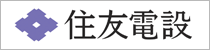 住友電設